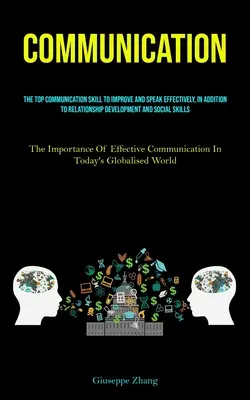 COMMUNICATION

THE TOP COMMUNICATION SKILL TO IMPROVE AND SPEAK EFFECTIVELY, IN ADDITION TO RELATIONSHIP DEVELOPMENT AND SOCIAL SKILLS

The Importance Of Effective Communication In Today's Globalised World

Giuseppe Zhang